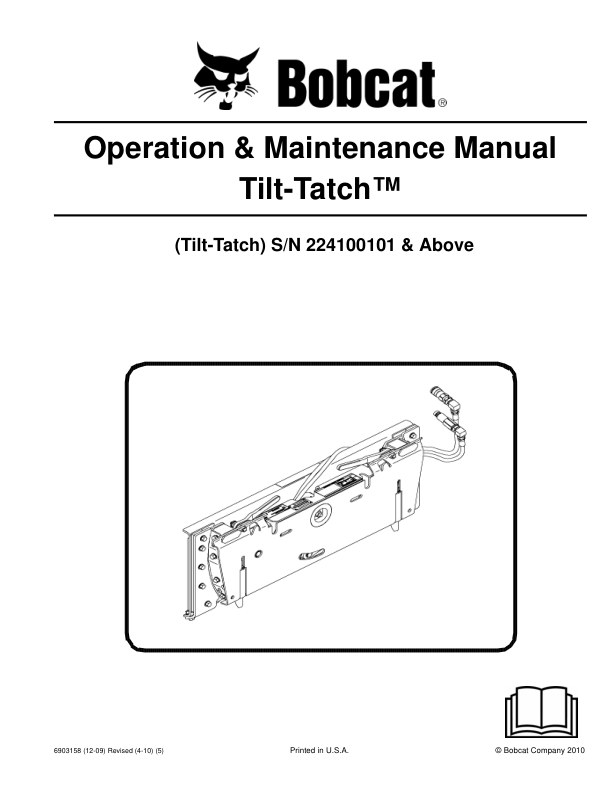 Bobcat®

Operation & Maintenance Manual
Tilt-Tatch™

(Tilt-Tatch) S/N 224100101 & Above

6903158 (12-09) Revised (4-10) (5)

Printed in U.S.A.

© Bobcat Company 2010